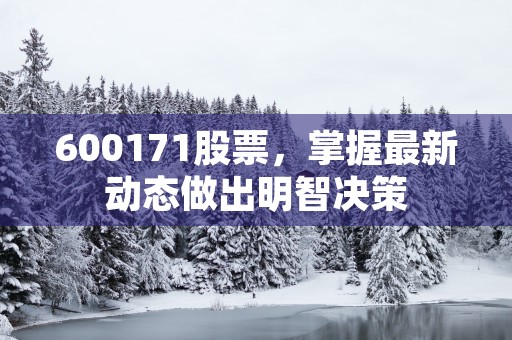 600171股票，掌握最新动态做出明智决策